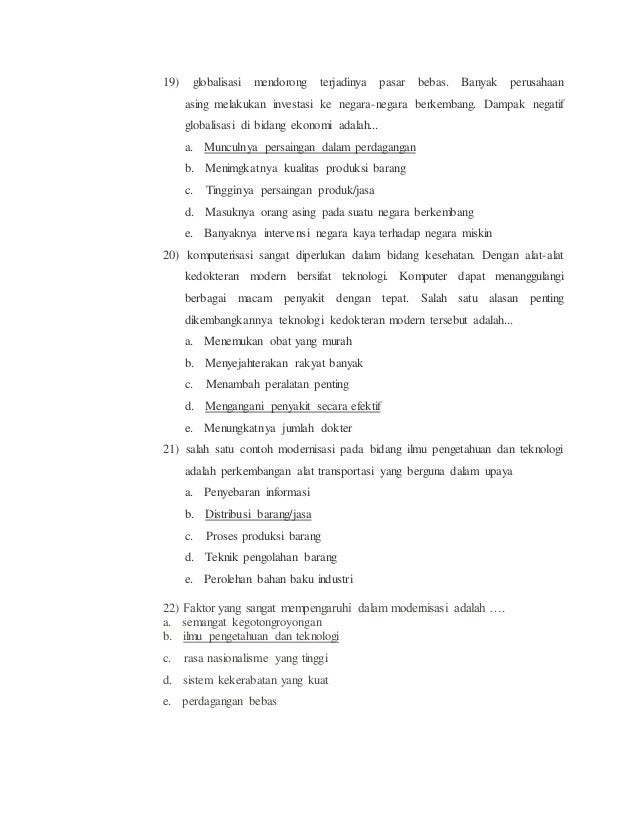 19) globalisasi mendorong terjadinya pasar bebas. Banyak perusahaan asing melakukan investasi ke negara-negara berkembang. Dampak negatif globalisasi di bidang ekonomi adalah...

a. Munculnya persaingan dalam perdagangan

b. Menimgkatnya kualitas produksi barang

c. Tingginya persaingan produk/jasa

d. Masuknya orang asing pada suatu negara berkembang

e. Banyaknya intervensi negara kaya terhadap negara miskin

20) komputerisasi sangat diperlukan dalam bidang kesehatan. Dengan alat-alat kedokteran modern bersifat teknologi. Komputer dapat menanggulangi berbagai macam penyakit dengan tepat. Salah satu alasan penting dikembangkannya teknologi kedokteran modern tersebut adalah...

a. Menemukan obat yang murah

b. Menyejahterakan rakyat banyak

c. Menambah peralatan penting

d. Mengangani penyakit secara efektif

e. Menungkatnya jumlah dokter

21) salah satu contoh modernisasi pada bidang ilmu pengetahuan dan teknologi adalah perkembangan alat transportasi yang berguna dalam upaya

a. Penyebaran informasi

b. Distribusi barang/jasa

c. Proses produksi barang

d. Teknik pengolahan barang

e. Perolehan bahan baku industri

22) Faktor yang sangat mempengaruhi dalam modernisasi adalah ….
a. semangat kegotongroyongan
b. ilmu pengetahuan dan teknologi
c. rasa nasionalisme yang tinggi
d. sistem kekerabatan yang kuat
e. perdagangan bebas